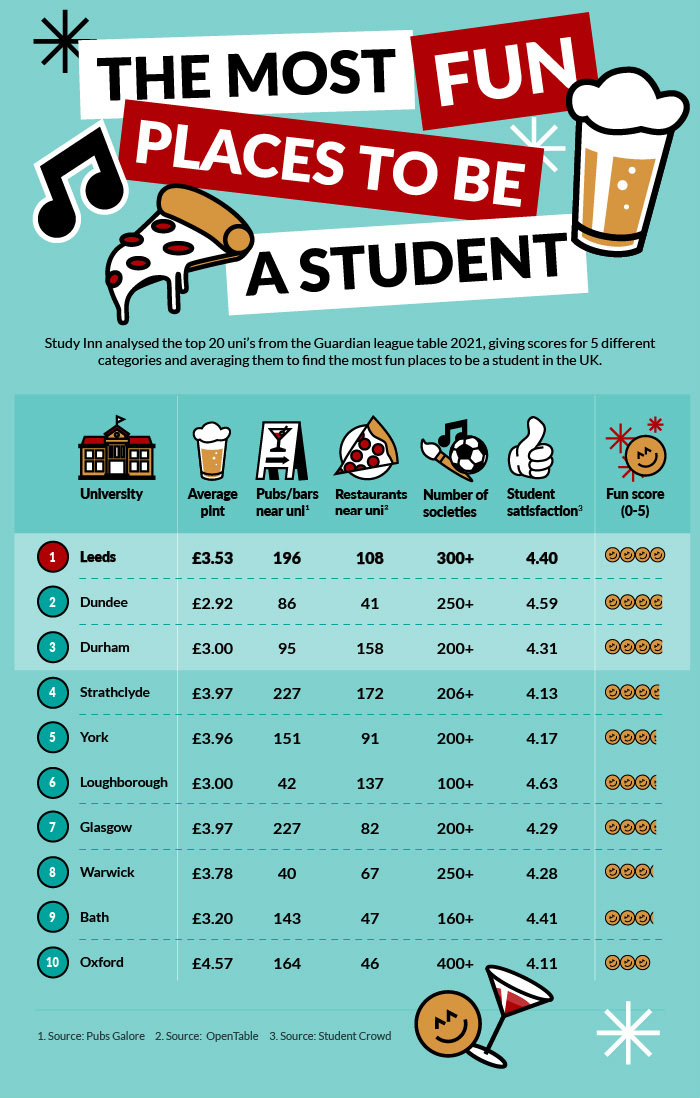 THE MOST FUN PLACES TO BE A STUDENT

Study Inn analysed the top 20 uni's from the Guardian league table 2021, giving scores for 5 different categories and averaging them to find the most fun places to be a student in the UK.

| | University | Average pint | Pubs/bars near uni$^1$ | Restaurants near uni$^2$ | Number of societies | Student satisfaction$^3$ | Fun score (0-5) |
|---|---|---|---|---|---|---|---|
| 1 | Leeds | £3.53 | 196 | 108 | 300+ | 4.40 | |
| 2 | Dundee | £2.92 | 86 | 41 | 250+ | 4.59 | |
| 3 | Durham | £3.00 | 95 | 158 | 200+ | 4.31 | |
| 4 | Strathclyde | £3.97 | 227 | 172 | 206+ | 4.13 | |
| 5 | York | £3.96 | 151 | 91 | 200+ | 4.17 | |
| 6 | Loughborough | £3.00 | 42 | 137 | 100+ | 4.63 | |
| 7 | Glasgow | £3.97 | 227 | 82 | 200+ | 4.29 | |
| 8 | Warwick | £3.78 | 40 | 67 | 250+ | 4.28 | |
| 9 | Bath | £3.20 | 143 | 47 | 160+ | 4.41 | |
| 10 | Oxford | £4.57 | 164 | 46 | 400+ | 4.11 | |

1. Source: Pubs Galore 2. Source: OpenTable 3. Source: Student Crowd